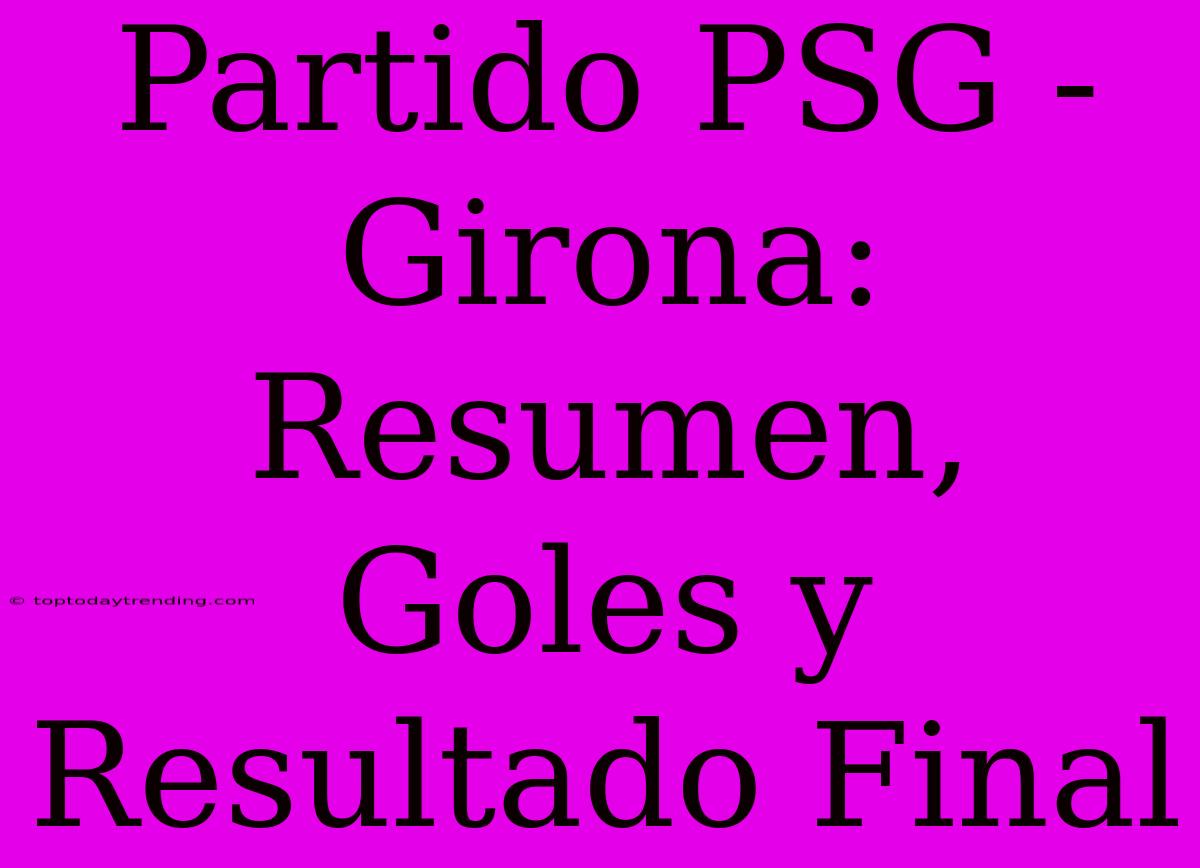 Partido PSG - Girona: Resumen, Goles y Resultado Final

© toptodaytrending.com